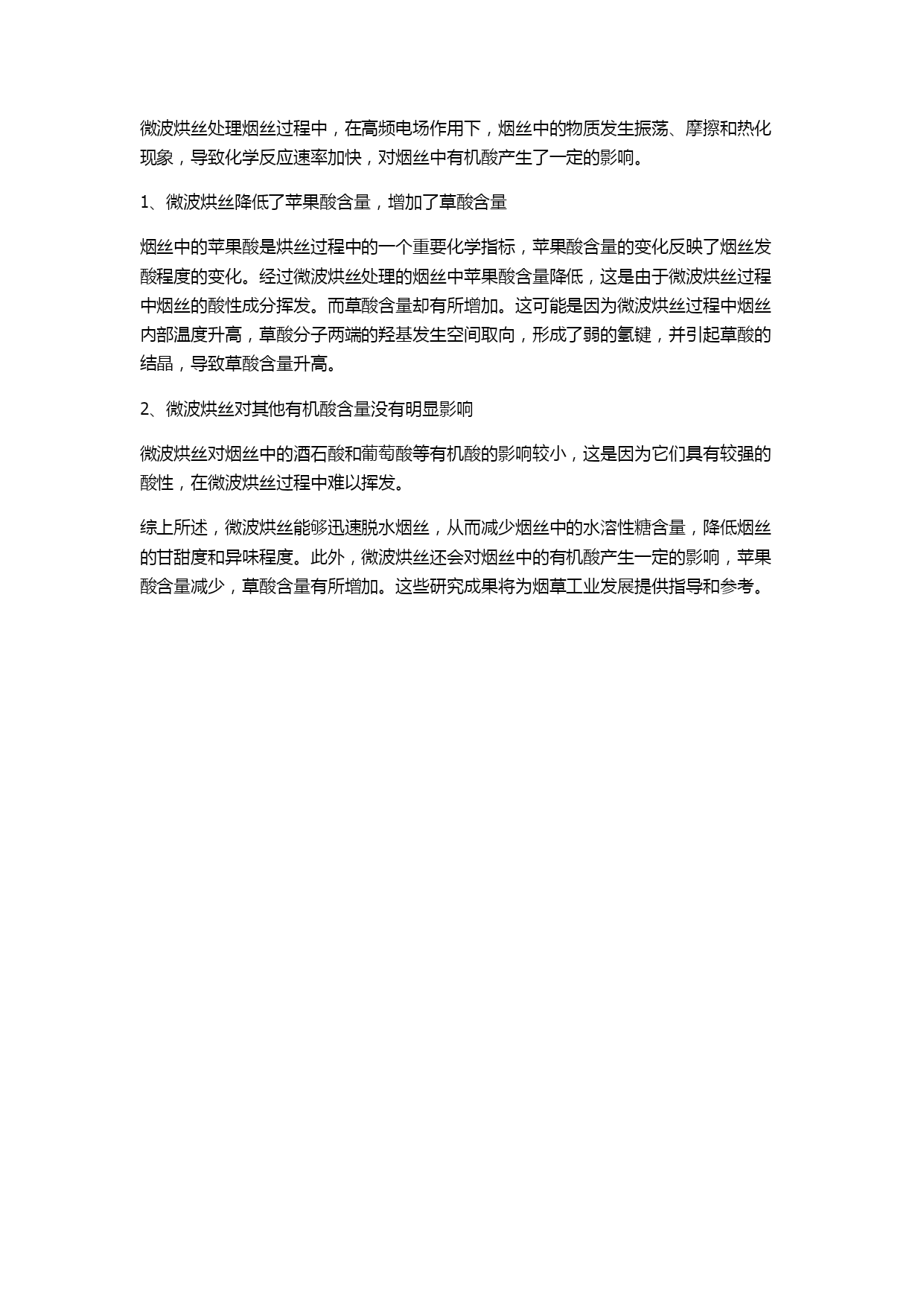 微波烘丝处理烟丝过程中，在高频电场作用下，烟丝中的物质发生振荡、摩擦和热化现象，导致化学反应速率加快，对烟丝中有机酸产生了一定的影响。

1、微波烘丝降低了苹果酸含量，增加了草酸含量

烟丝中的苹果酸是烘丝过程中的一个重要化学指标，苹果酸含量的变化反映了烟丝发酸程度的变化。经过微波烘丝处理的烟丝中苹果酸含量降低，这是由于微波烘丝过程中烟丝的酸性成分挥发。而草酸含量却有所增加。这可能是因为微波烘丝过程中烟丝内部温度升高，草酸分子两端的羟基发生空间取向，形成了弱的氢键，并引起草酸的结晶，导致草酸含量升高。

2、微波烘丝对其他有机酸含量没有明显影响

微波烘丝对烟丝中的酒石酸和葡萄酸等有机酸的影响较小，这是因为它们具有较强的酸性，在微波烘丝过程中难以挥发。

综上所述，微波烘丝能够迅速脱水烟丝，从而减少烟丝中的水溶性糖含量，降低烟丝的甘甜度和异味程度。此外，微波烘丝还会对烟丝中的有机酸产生一定的影响，苹果酸含量减少，草酸含量有所增加。这些研究成果将为烟草工业发展提供指导和参考。